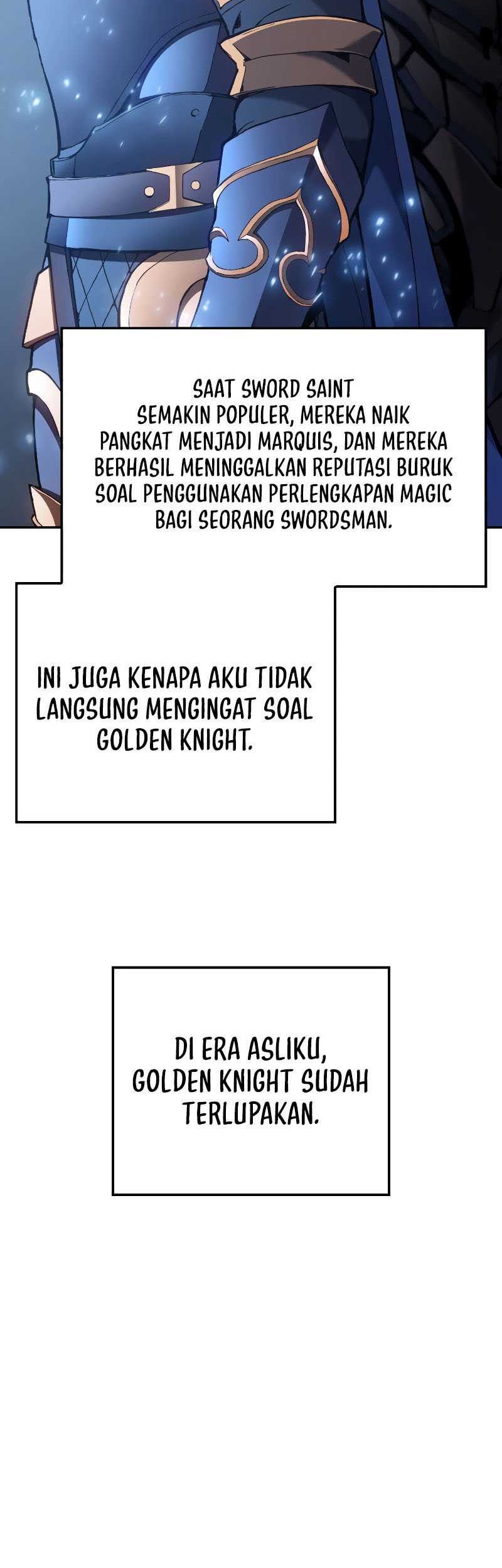 SAAT SWORD SAINT SEMAKIN POPULER, MEREKA NAIK PANGKAT MENJADI MARQUIS, DAN MEREKA BERHASIL MENINGGALKAN REPUTASI BURUK SOAL PENGGUNAKAN PERLENGKAPAN MAGIC BAGI SEORANG SWORDSMAN.

INI JUGA KENAPA AKU TIDAK LANGSUNG MENGINGAT SOAL GOLDEN KNIGHT.

DI ERA ASLIKU, GOLDEN KNIGHT SUDAH TERLUPAKAN.